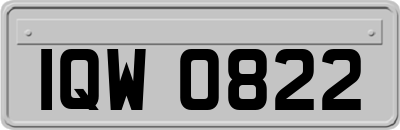 IQW 0822